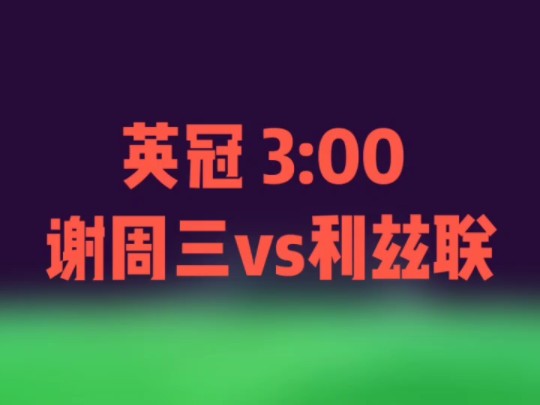 英冠 3:00
谢周三vs利兹联